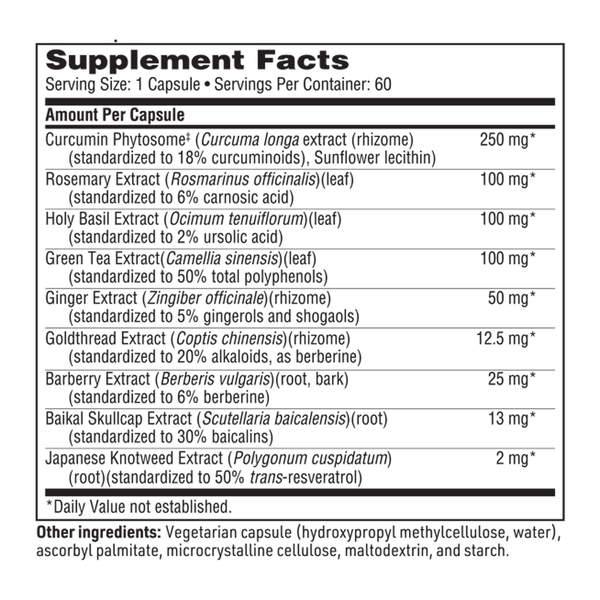 Supplement Facts
Serving Size: 1 Capsule • Servings Per Container: 60

| Amount Per Capsule | |
|---|---|
| Curcumin Phytosome‡ (Curcuma longa extract (rhizome) (standardized to 18% curcuminoids), Sunflower lecithin) | 250 mg* |
| Rosemary Extract (Rosmarinus officinalis)(leaf) (standardized to 6% carnosic acid) | 100 mg* |
| Holy Basil Extract (Ocimum tenuiflorum)(leaf) (standardized to 2% ursolic acid) | 100 mg* |
| Green Tea Extract(Camellia sinensis)(leaf) (standardized to 50% total polyphenols) | 100 mg* |
| Ginger Extract (Zingiber officinale)(rhizome) (standardized to 5% gingerols and shogaols) | 50 mg* |
| Goldthread Extract (Coptis chinensis)(rhizome) (standardized to 20% alkaloids, as berberine) | 12.5 mg* |
| Barberry Extract (Berberis vulgaris)(root, bark) (standardized to 6% berberine) | 25 mg* |
| Baikal Skullcap Extract (Scutellaria baicalensis)(root) (standardized to 30% baicalins) | 13 mg* |
| Japanese Knotweed Extract (Polygonum cuspidatum) (root)(standardized to 50% trans-resveratrol) | 2 mg* |

*Daily Value not established.

Other ingredients: Vegetarian capsule (hydroxypropyl methylcellulose, water), ascorbyl palmitate, microcrystalline cellulose, maltodextrin, and starch.